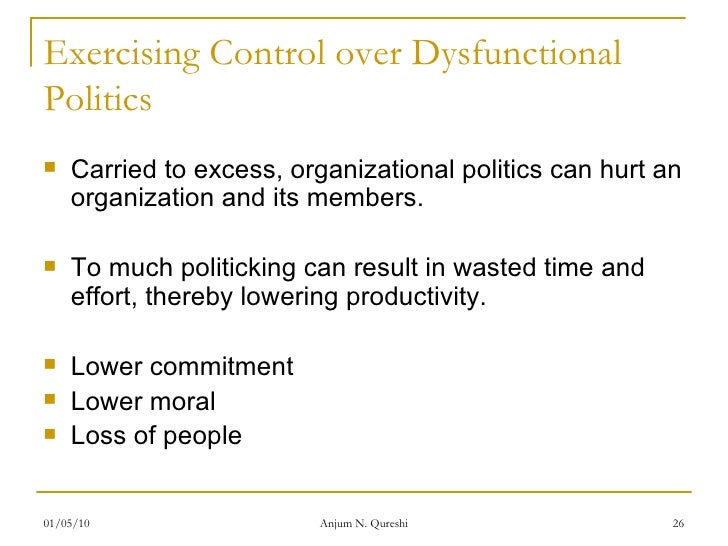 Exercising Control over Dysfunctional Politics

- Carried to excess, organizational politics can hurt an organization and its members.

- To much politicking can result in wasted time and effort, thereby lowering productivity.

- Lower commitment
- Lower moral
- Loss of people

01/05/10 Anjum N. Qureshi 26